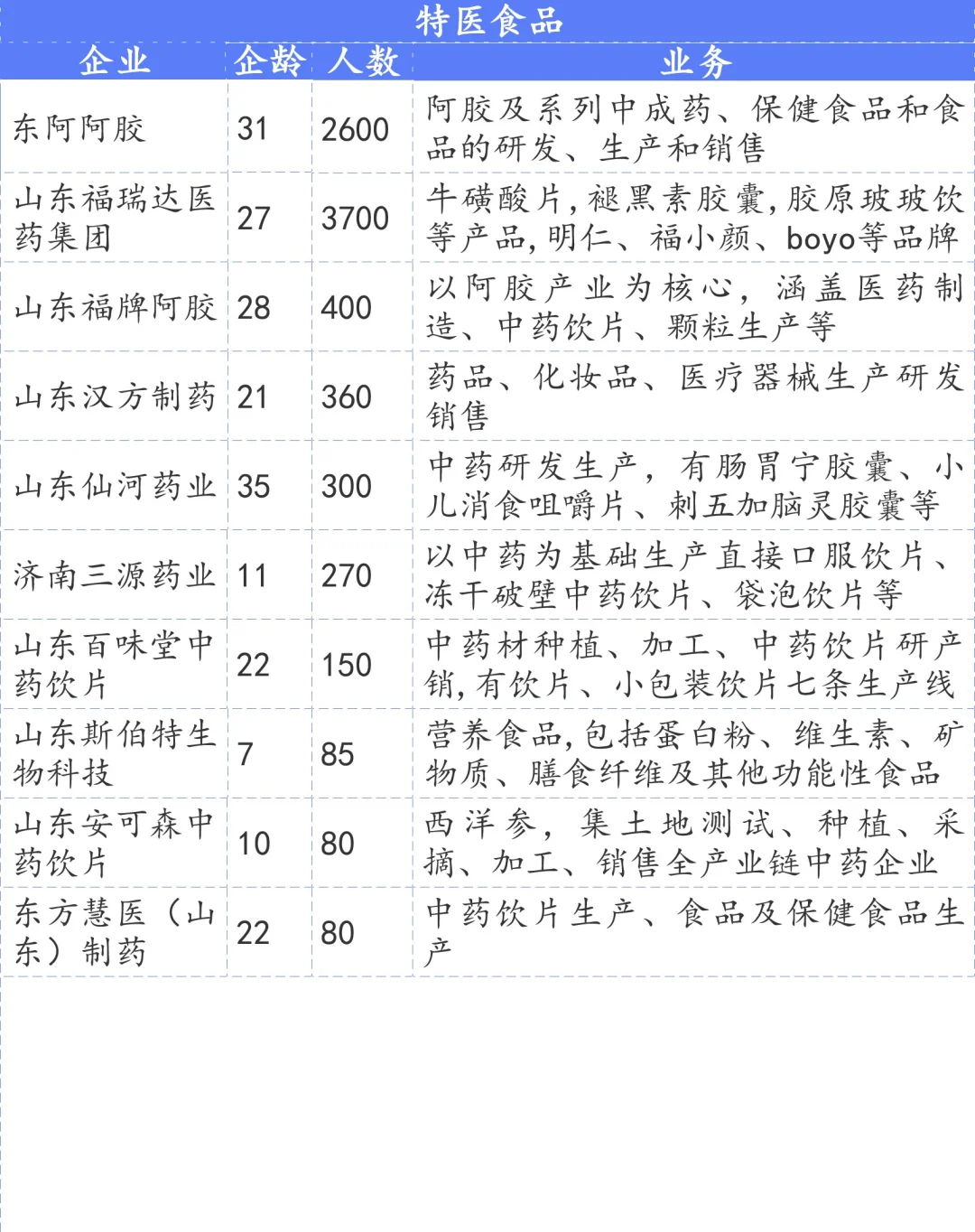 特医食品

| 企业 | 企龄 | 人数 | 业务 |
|---|---|---|---|
| 东阿阿胶 | 31 | 2600 | 阿胶及系列中成药、保健食品和食品的研发、生产和销售 |
| 山东福瑞达医药集团 | 27 | 3700 | 牛磺酸片,褪黑素胶囊,胶原玻玻饮等产品,明仁、福小颜、boyo等品牌 |
| 山东福牌阿胶 | 28 | 400 | 以阿胶产业为核心,涵盖医药制造、中药饮片、颗粒生产等 |
| 山东汉方制药 | 21 | 360 | 药品、化妆品、医疗器械生产研发销售 |
| 山东仙河药业 | 35 | 300 | 中药研发生产,有肠胃宁胶囊、小儿消食咀嚼片、刺五加脑灵胶囊等 |
| 济南三源药业 | 11 | 270 | 以中药为基础生产直接口服饮片、冻干破壁中药饮片、袋泡饮片等 |
| 山东百味堂中药饮片 | 22 | 150 | 中药材种植、加工、中药饮片研产销,有饮片、小包装饮片七条生产线 |
| 山东斯伯特生物科技 | 7 | 85 | 营养食品,包括蛋白粉、维生素、矿物质、膳食纤维及其他功能性食品 |
| 山东安可森中药饮片 | 10 | 80 | 西洋参,集土地测试、种植、采摘、加工、销售全产业链中药企业 |
| 东方慧医(山东)制药 | 22 | 80 | 中药饮片生产、食品及保健食品生产 |